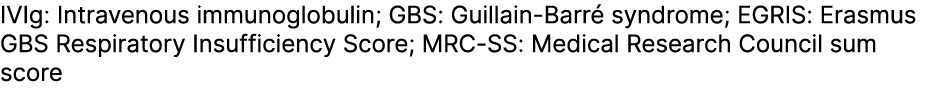 IVIg: Intravenous immunoglobulin; GBS: Guillain-Barré syndrome; EGRIS: Erasmus GBS Respiratory Insufficiency Score; MRC-SS: Medical Research Council sum score